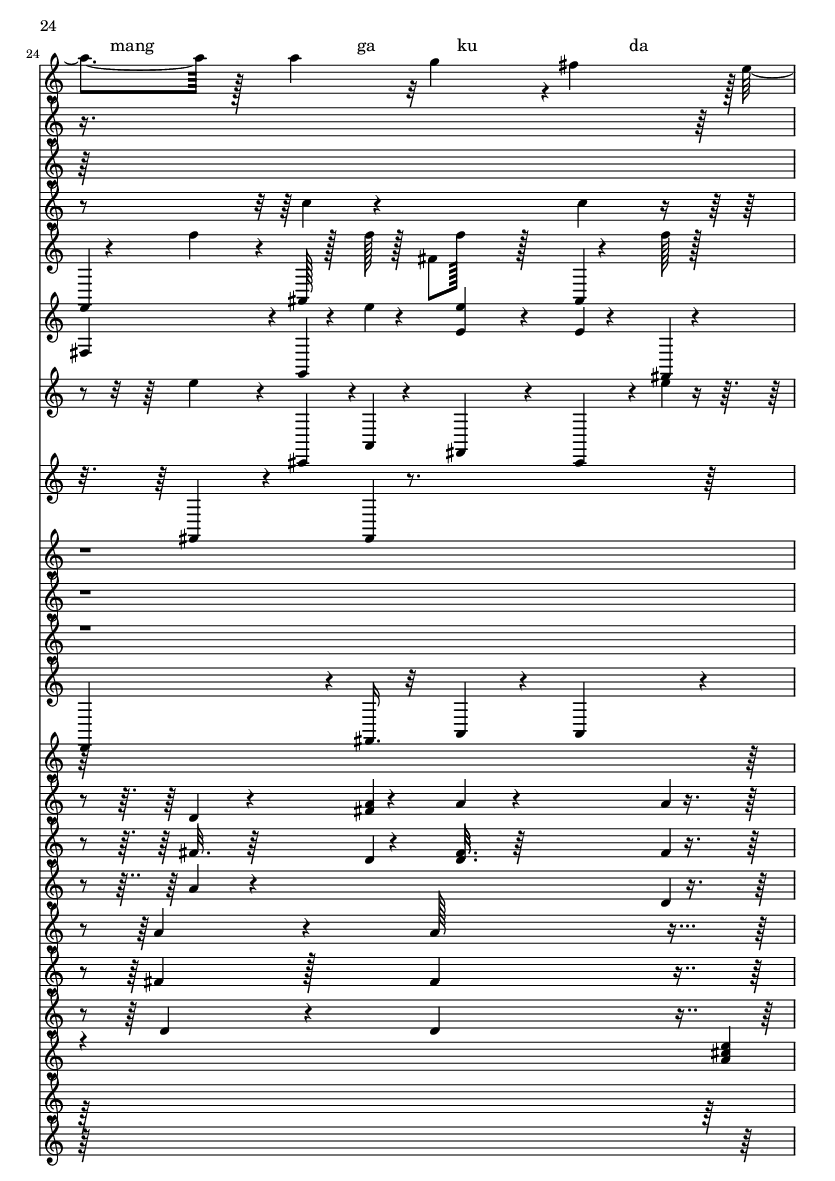 24

24

mang ga ku da